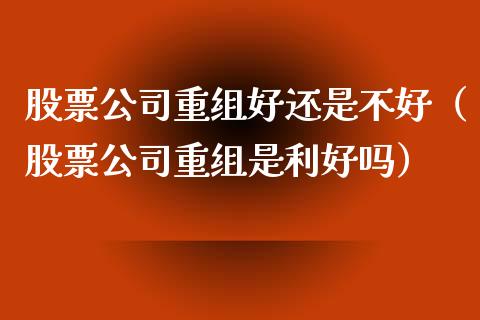 股票公司重组好还是不好（股票公司重组是利好吗）